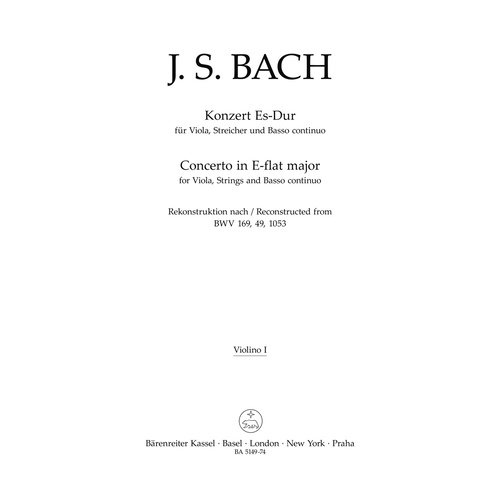 J. S. BACH

Konzert Es-Dur
für Viola, Streicher und Basso continuo

Concerto in E-flat major
for Viola, Strings and Basso continuo

Rekonstruktion nach / Reconstructed from
BWV 169, 49, 1053

Violino I

Bärenreiter Kassel · Basel · London · New York · Praha
BA 5149-74